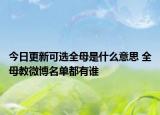 今日更新可选全母是什么意思 全母教微博名单都有谁